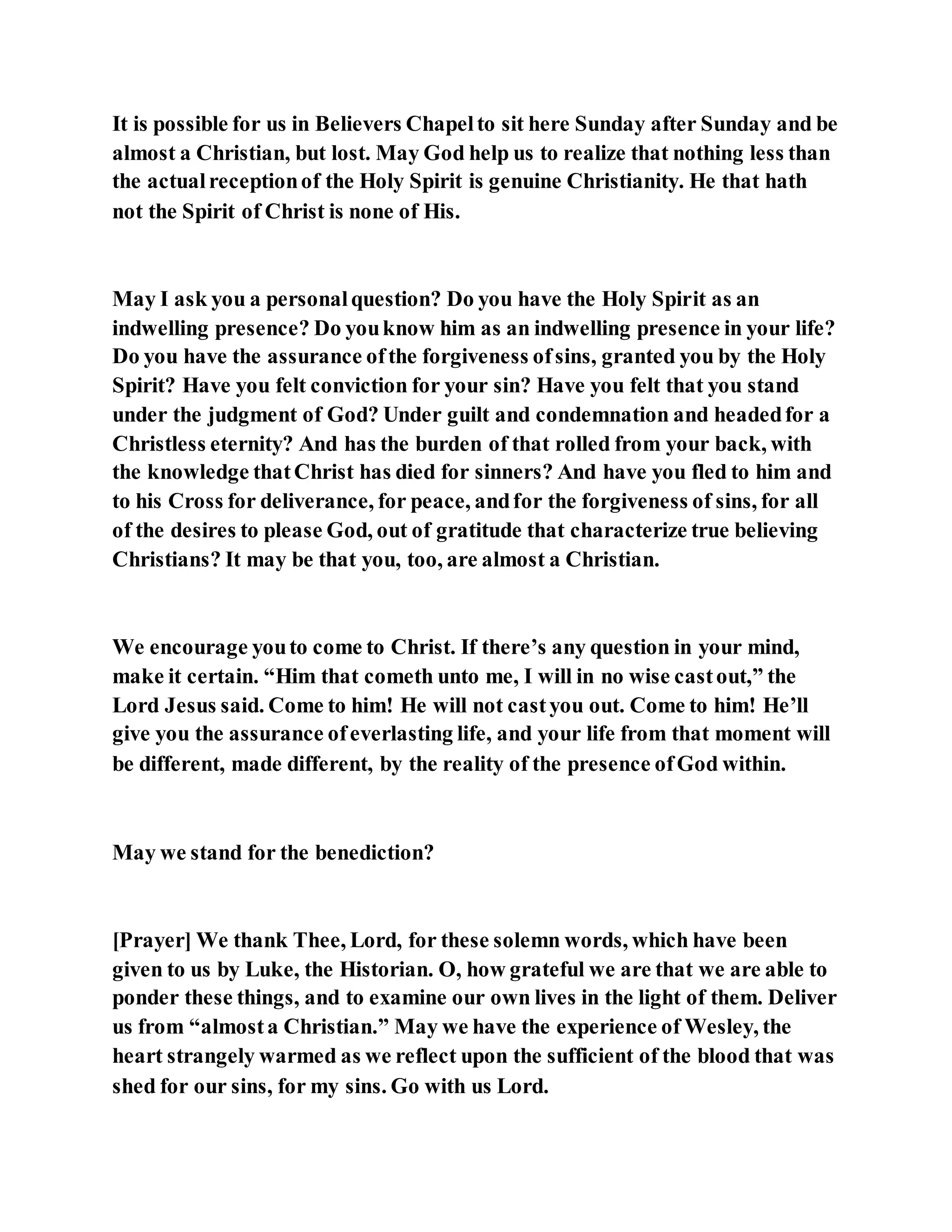 It is possible for us in Believers Chapel to sit here Sunday after Sunday and be almost a Christian, but lost. May God help us to realize that nothing less than the actual reception of the Holy Spirit is genuine Christianity. He that hath not the Spirit of Christ is none of His.

May I ask you a personal question? Do you have the Holy Spirit as an indwelling presence? Do you know him as an indwelling presence in your life? Do you have the assurance of the forgiveness of sins, granted you by the Holy Spirit? Have you felt conviction for your sin? Have you felt that you stand under the judgment of God? Under guilt and condemnation and headed for a Christless eternity? And has the burden of that rolled from your back, with the knowledge that Christ has died for sinners? And have you fled to him and to his Cross for deliverance, for peace, and for the forgiveness of sins, for all of the desires to please God, out of gratitude that characterize true believing Christians? It may be that you, too, are almost a Christian.

We encourage you to come to Christ. If there's any question in your mind, make it certain. "Him that cometh unto me, I will in no wise cast out," the Lord Jesus said. Come to him! He will not cast you out. Come to him! He'll give you the assurance of everlasting life, and your life from that moment will be different, made different, by the reality of the presence of God within.

May we stand for the benediction?

[Prayer] We thank Thee, Lord, for these solemn words, which have been given to us by Luke, the Historian. O, how grateful we are that we are able to ponder these things, and to examine our own lives in the light of them. Deliver us from "almost a Christian." May we have the experience of Wesley, the heart strangely warmed as we reflect upon the sufficient of the blood that was shed for our sins, for my sins. Go with us Lord.